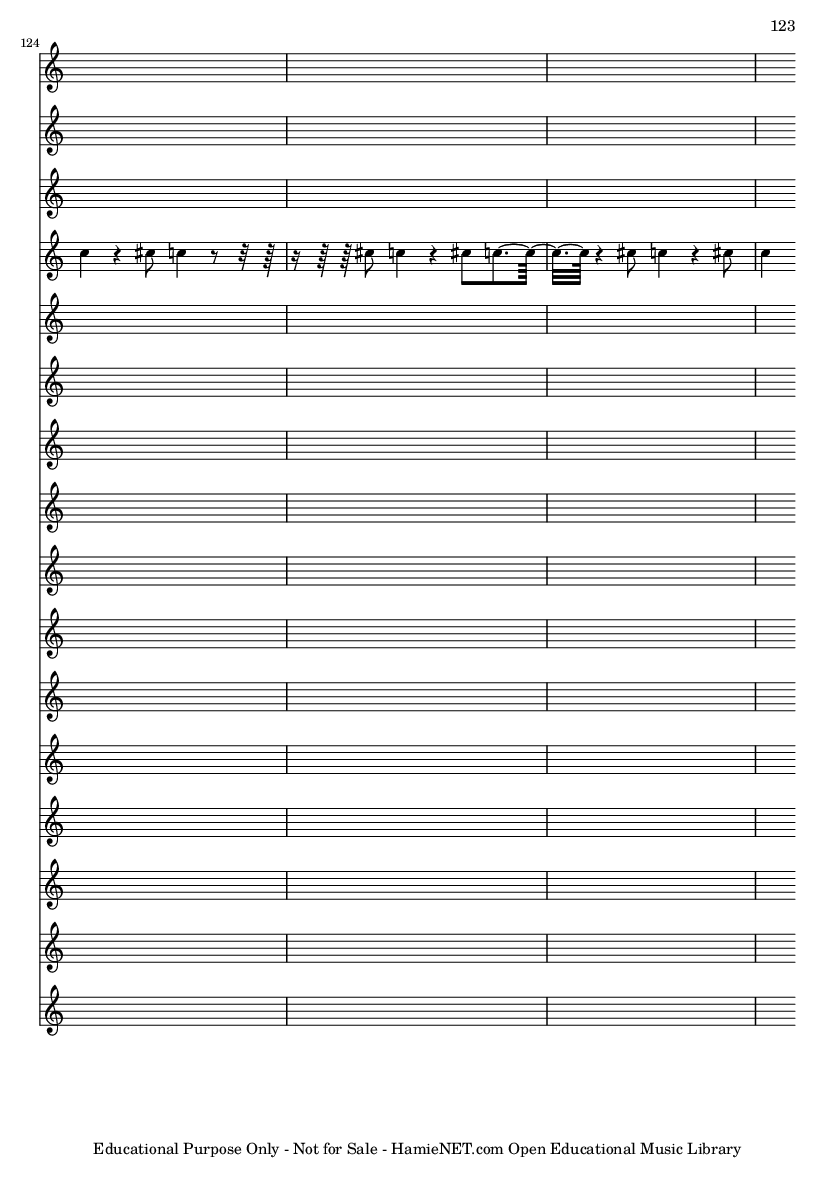 123

124

Educational Purpose Only - Not for Sale - HamieNET.com Open Educational Music Library